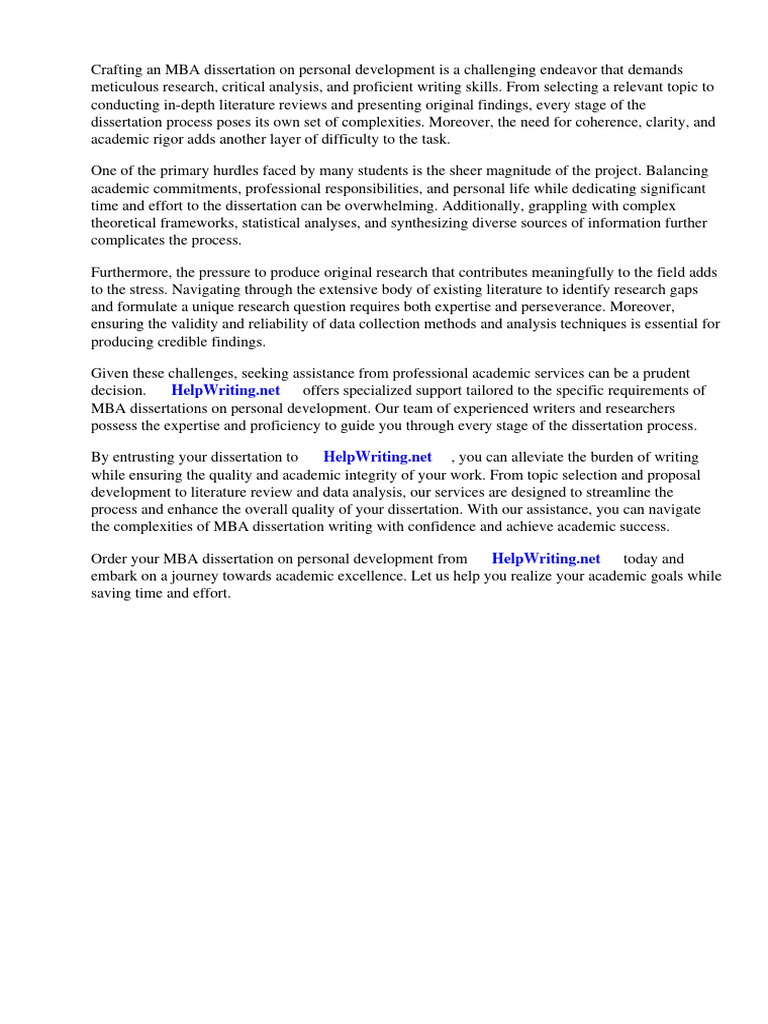 Crafting an MBA dissertation on personal development is a challenging endeavor that demands meticulous research, critical analysis, and proficient writing skills. From selecting a relevant topic to conducting in-depth literature reviews and presenting original findings, every stage of the dissertation process poses its own set of complexities. Moreover, the need for coherence, clarity, and academic rigor adds another layer of difficulty to the task.

One of the primary hurdles faced by many students is the sheer magnitude of the project. Balancing academic commitments, professional responsibilities, and personal life while dedicating significant time and effort to the dissertation can be overwhelming. Additionally, grappling with complex theoretical frameworks, statistical analyses, and synthesizing diverse sources of information further complicates the process.

Furthermore, the pressure to produce original research that contributes meaningfully to the field adds to the stress. Navigating through the extensive body of existing literature to identify research gaps and formulate a unique research question requires both expertise and perseverance. Moreover, ensuring the validity and reliability of data collection methods and analysis techniques is essential for producing credible findings.

Given these challenges, seeking assistance from professional academic services can be a prudent decision. HelpWriting.net offers specialized support tailored to the specific requirements of MBA dissertations on personal development. Our team of experienced writers and researchers possess the expertise and proficiency to guide you through every stage of the dissertation process.

By entrusting your dissertation to HelpWriting.net , you can alleviate the burden of writing while ensuring the quality and academic integrity of your work. From topic selection and proposal development to literature review and data analysis, our services are designed to streamline the process and enhance the overall quality of your dissertation. With our assistance, you can navigate the complexities of MBA dissertation writing with confidence and achieve academic success.

Order your MBA dissertation on personal development from HelpWriting.net today and embark on a journey towards academic excellence. Let us help you realize your academic goals while saving time and effort.